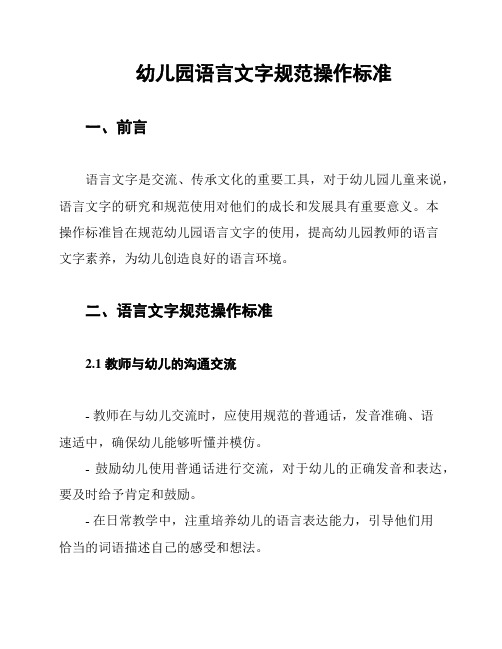 幼儿园语言文字规范操作标准

一、前言

语言文字是交流、传承文化的重要工具，对于幼儿园儿童来说，语言文字的研究和规范使用对他们的成长和发展具有重要意义。本操作标准旨在规范幼儿园语言文字的使用，提高幼儿园教师的语言文字素养，为幼儿创造良好的语言环境。

二、语言文字规范操作标准

2.1 教师与幼儿的沟通交流

- 教师在与幼儿交流时，应使用规范的普通话，发音准确、语速适中，确保幼儿能够听懂并模仿。
- 鼓励幼儿使用普通话进行交流，对于幼儿的正确发音和表达，要及时给予肯定和鼓励。
- 在日常教学中，注重培养幼儿的语言表达能力，引导他们用恰当的词语描述自己的感受和想法。